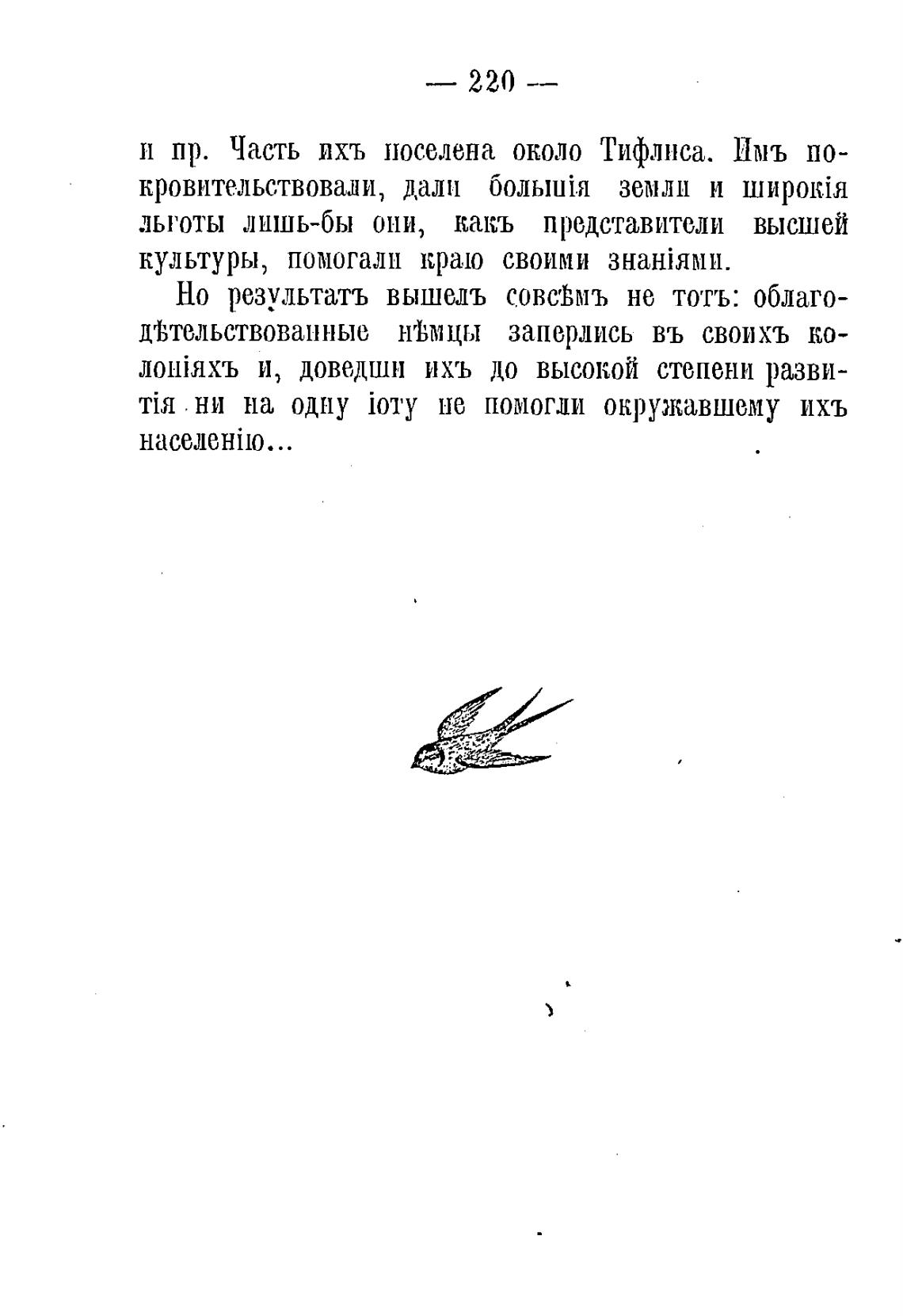 — 220 —

и пр. Часть ихъ поселена около Тифлиса. Имъ покровительствовали, дали большія земли и широкія льготы лишь-бы они, какъ представители высшей культуры, помогали краю своими знаніями.

Но результатъ вышелъ совсѣмъ не тотъ: облагодѣтельствованные нѣмцы заперлись въ своихъ колоніяхъ и, доведши ихъ до высокой степени развитія ни на одну іоту не помогли окружавшему ихъ населенію...